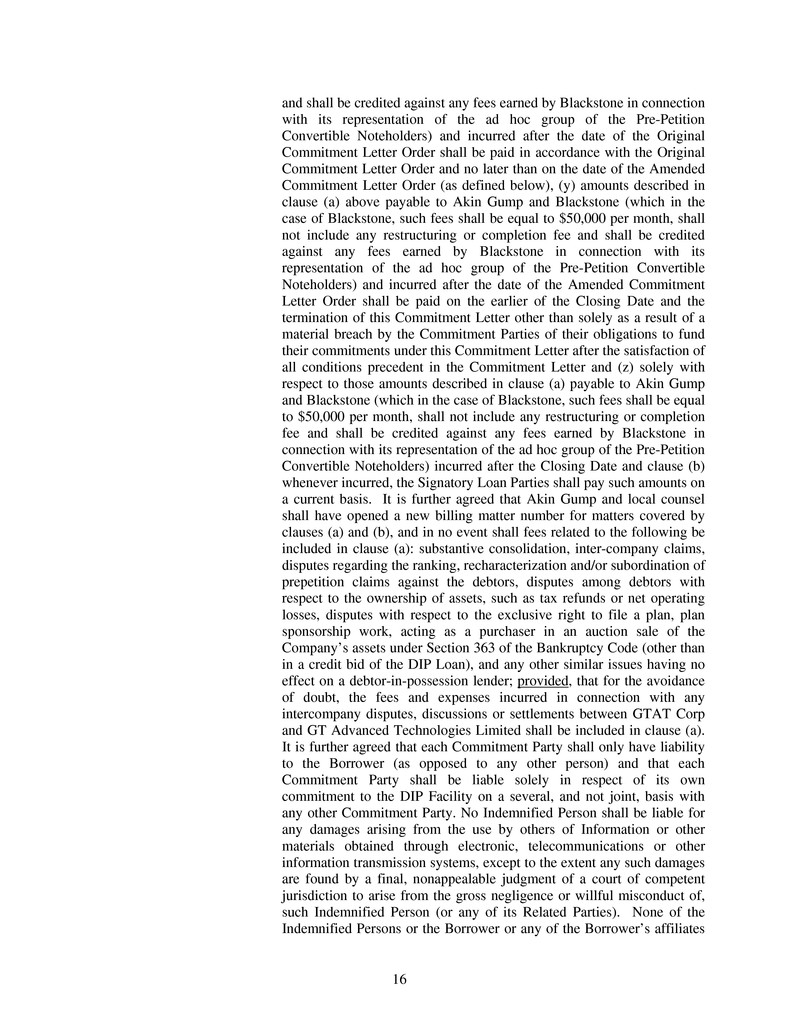 and shall be credited against any fees earned by Blackstone in connection with its representation of the ad hoc group of the Pre-Petition Convertible Noteholders) and incurred after the date of the Original Commitment Letter Order shall be paid in accordance with the Original Commitment Letter Order and no later than on the date of the Amended Commitment Letter Order (as defined below), (y) amounts described in clause (a) above payable to Akin Gump and Blackstone (which in the case of Blackstone, such fees shall be equal to $50,000 per month, shall not include any restructuring or completion fee and shall be credited against any fees earned by Blackstone in connection with its representation of the ad hoc group of the Pre-Petition Convertible Noteholders) and incurred after the date of the Amended Commitment Letter Order shall be paid on the earlier of the Closing Date and the termination of this Commitment Letter other than solely as a result of a material breach by the Commitment Parties of their obligations to fund their commitments under this Commitment Letter after the satisfaction of all conditions precedent in the Commitment Letter and (z) solely with respect to those amounts described in clause (a) payable to Akin Gump and Blackstone (which in the case of Blackstone, such fees shall be equal to $50,000 per month, shall not include any restructuring or completion fee and shall be credited against any fees earned by Blackstone in connection with its representation of the ad hoc group of the Pre-Petition Convertible Noteholders) incurred after the Closing Date and clause (b) whenever incurred, the Signatory Loan Parties shall pay such amounts on a current basis. It is further agreed that Akin Gump and local counsel shall have opened a new billing matter number for matters covered by clauses (a) and (b), and in no event shall fees related to the following be included in clause (a): substantive consolidation, inter-company claims, disputes regarding the ranking, recharacterization and/or subordination of prepetition claims against the debtors, disputes among debtors with respect to the ownership of assets, such as tax refunds or net operating losses, disputes with respect to the exclusive right to file a plan, plan sponsorship work, acting as a purchaser in an auction sale of the Company's assets under Section 363 of the Bankruptcy Code (other than in a credit bid of the DIP Loan), and any other similar issues having no effect on a debtor-in-possession lender; provided, that for the avoidance of doubt, the fees and expenses incurred in connection with any intercompany disputes, discussions or settlements between GTAT Corp and GT Advanced Technologies Limited shall be included in clause (a). It is further agreed that each Commitment Party shall only have liability to the Borrower (as opposed to any other person) and that each Commitment Party shall be liable solely in respect of its own commitment to the DIP Facility on a several, and not joint, basis with any other Commitment Party. No Indemnified Person shall be liable for any damages arising from the use by others of Information or other materials obtained through electronic, telecommunications or other information transmission systems, except to the extent any such damages are found by a final, nonappealable judgment of a court of competent jurisdiction to arise from the gross negligence or willful misconduct of, such Indemnified Person (or any of its Related Parties). None of the Indemnified Persons or the Borrower or any of the Borrower's affiliates

16